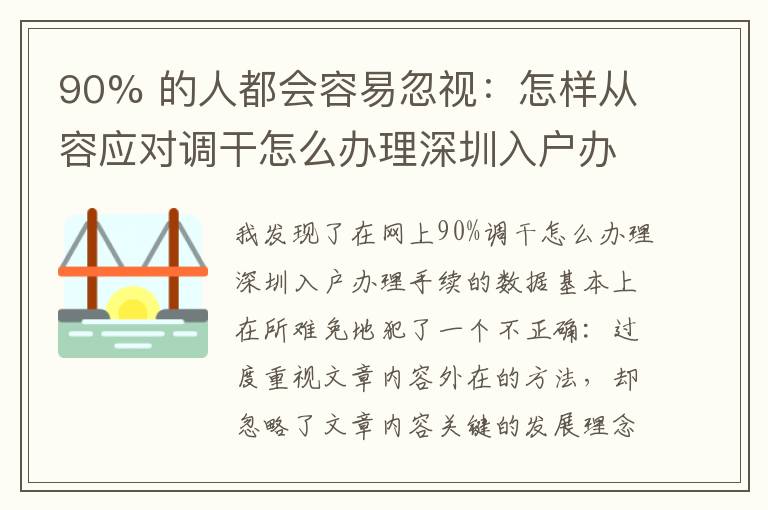 90% 的人都会容易忽视：怎样从容应对调干怎么办理深圳入户办

我发现了在网上90%调干怎么办理深圳入户办理手续的数据基本上在所难免地犯了一个不正确：过度重视文章内容外在的方法，却忽略了文章内容关键的发展理念